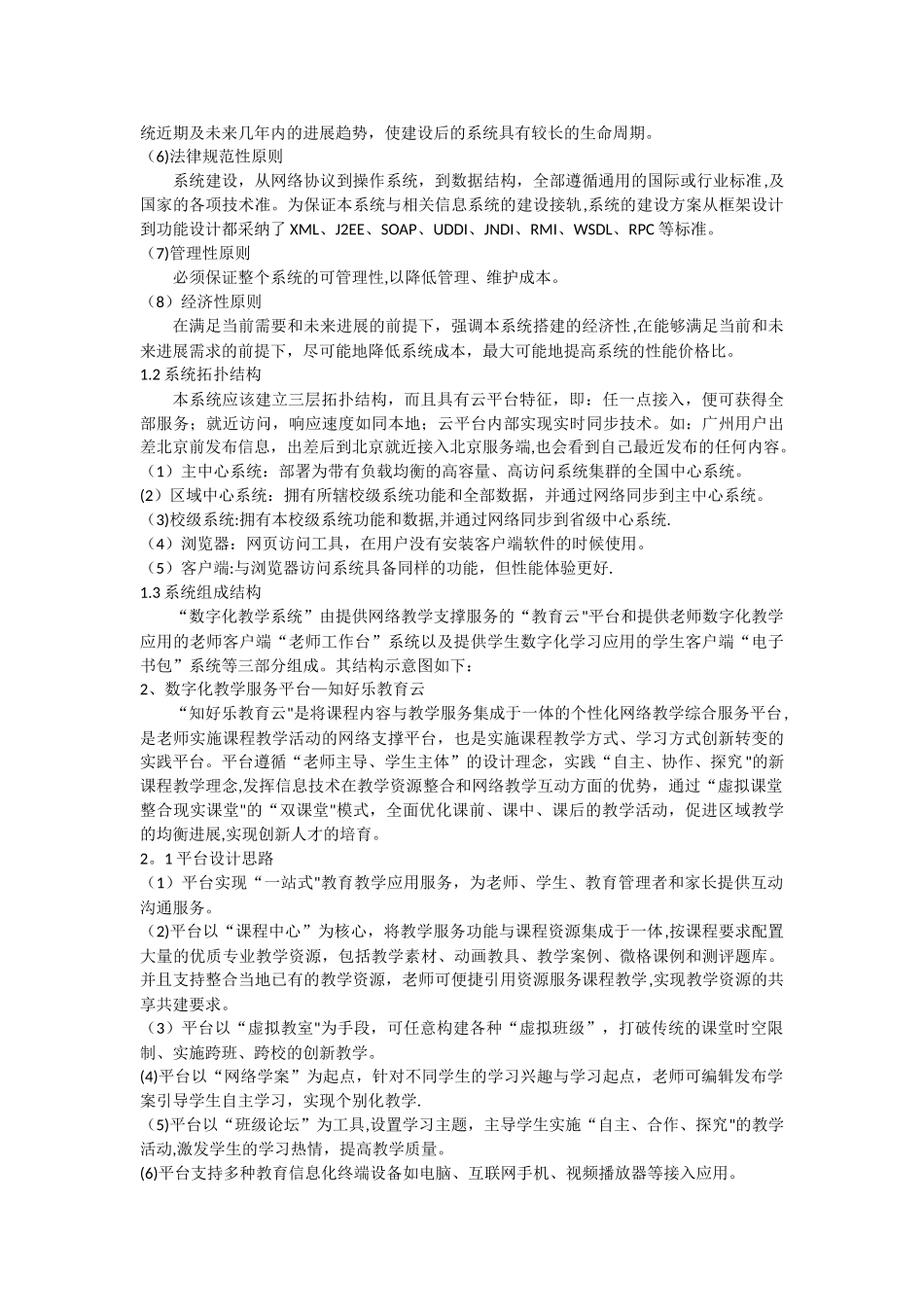 统近期及未来几年内的进展趋势，使建设后的系统具有较长的生命周期。

（6)法律规范性原则

系统建设，从网络协议到操作系统，到数据结构，全部遵循通用的国际或行业标准,及国家的各项技术准。为保证本系统与相关信息系统的建设接轨,系统的建设方案从框架设计到功能设计都采纳了 XML、J2EE、SOAP、UDDI、JNDI、RMI、WSDL、RPC 等标准。

（7)管理性原则

必须保证整个系统的可管理性,以降低管理、维护成本。

（8）经济性原则

在满足当前需要和未来进展的前提下，强调本系统搭建的经济性,在能够满足当前和未来进展需求的前提下，尽可能地降低系统成本，最大可能地提高系统的性能价格比。

1.2 系统拓扑结构

本系统应该建立三层拓扑结构，而且具有云平台特征，即：任一点接入，便可获得全部服务；就近访问，响应速度如同本地；云平台内部实现实时同步技术。如：广州用户出差北京前发布信息，出差后到北京就近接入北京服务端,也会看到自己最近发布的任何内容。

（1）主中心系统：部署为带有负载均衡的高容量、高访问系统集群的全国中心系统。

(2）区域中心系统：拥有所辖校级系统功能和全部数据，并通过网络同步到主中心系统。

（3)校级系统:拥有本校级系统功能和数据,并通过网络同步到省级中心系统.

（4）浏览器：网页访问工具，在用户没有安装客户端软件的时候使用。

（5）客户端:与浏览器访问系统具备同样的功能，但性能体验更好.

1.3 系统组成结构

“数字化教学系统”由提供网络教学支撑服务的“教育云"平台和提供老师数字化教学应用的老师客户端“老师工作台”系统以及提供学生数字化学习应用的学生客户端“电子书包”系统等三部分组成。其结构示意图如下：

2、数字化教学服务平台—知好乐教育云

“知好乐教育云"是将课程内容与教学服务集成于一体的个性化网络教学综合服务平台,是老师实施课程教学活动的网络支撑平台，也是实施课程教学方式、学习方式创新转变的实践平台。平台遵循“老师主导、学生主体”的设计理念，实践“自主、协作、探究"的新课程教学理念,发挥信息技术在教学资源整合和网络教学互动方面的优势，通过“虚拟课堂整合现实课堂"的“双课堂"模式，全面优化课前、课中、课后的教学活动，促进区域教学的均衡进展,实现创新人才的培育。

2。1 平台设计思路

（1）平台实现“一站式"教育教学应用服务，为老师、学生、教育管理者和家长提供互动沟通服务。

（2)平台以“课程中心”为核心，将教学服务功能与课程资源集成于一体,按课程要求配置大量的优质专业教学资源，包括教学素材、动画教具、教学案例、微格课例和测评题库。并且支持整合当地已有的教学资源，老师可便捷引用资源服务课程教学,实现教学资源的共享共建要求。

（3）平台以“虚拟教室"为手段，可任意构建各种“虚拟班级”，打破传统的课堂时空限制、实施跨班、跨校的创新教学。

(4)平台以“网络学案”为起点，针对不同学生的学习兴趣与学习起点，老师可编辑发布学案引导学生自主学习，实现个别化教学.

（5)平台以“班级论坛”为工具,设置学习主题，主导学生实施“自主、合作、探究"的教学活动,激发学生的学习热情，提高教学质量。

(6)平台支持多种教育信息化终端设备如电脑、互联网手机、视频播放器等接入应用。